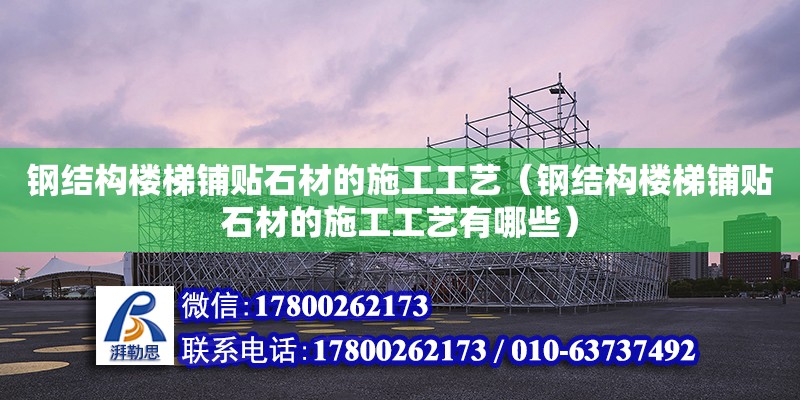 钢结构楼梯铺贴石材的施工工艺（钢结构楼梯铺贴石材的施工工艺有哪些）

湃勒思

微信:17800262173

联系电话:17800262173 / 010-63737492